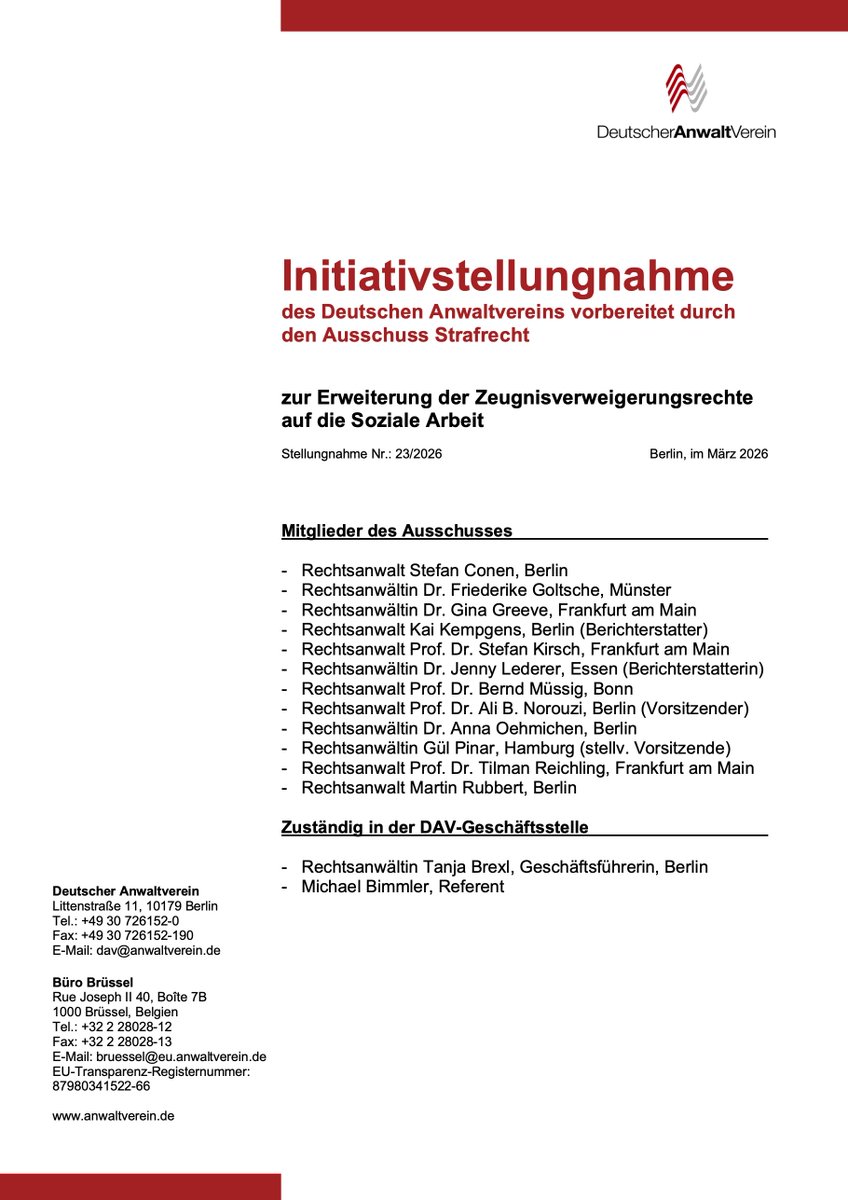 DeutscherAnwaltVerein

Initiativstellungnahme
des Deutschen Anwaltvereins vorbereitet durch den Ausschuss Strafrecht

zur Erweiterung der Zeugnisverweigerungsrechte auf die Soziale Arbeit

Stellungnahme Nr.: 23/2026

Berlin, im März 2026

Mitglieder des Ausschusses

- Rechtsanwalt Stefan Conen, Berlin
- Rechtsanwältin Dr. Friederike Goltsche, Münster
- Rechtsanwältin Dr. Gina Greeve, Frankfurt am Main
- Rechtsanwalt Kai Kempgens, Berlin (Berichterstatter)
- Rechtsanwalt Prof. Dr. Stefan Kirsch, Frankfurt am Main
- Rechtsanwältin Dr. Jenny Lederer, Essen (Berichterstatterin)
- Rechtsanwalt Prof. Dr. Bernd Müssig, Bonn
- Rechtsanwalt Prof. Dr. Ali B. Norouzi, Berlin (Vorsitzender)
- Rechtsanwältin Dr. Anna Oehmichen, Berlin
- Rechtsanwältin Gül Pinar, Hamburg (stellv. Vorsitzende)
- Rechtsanwalt Prof. Dr. Tilman Reichling, Frankfurt am Main
- Rechtsanwalt Martin Rubbert, Berlin

Zuständig in der DAV-Geschäftsstelle

- Rechtsanwältin Tanja Brexl, Geschäftsführerin, Berlin
- Michael Bimmler, Referent

Deutscher Anwaltverein
Littenstraße 11, 10179 Berlin
Tel.: +49 30 726152-0
Fax: +49 30 726152-190
E-Mail: dav@anwaltverein.de

Büro Brüssel
Rue Joseph II 40, Boîte 7B
1000 Brüssel, Belgien
Tel.: +32 2 28028-12
Fax: +32 2 28028-13
E-Mail: bruessel@eu.anwaltverein.de
EU-Transparenz-Registernummer:
87980341522-66

www.anwaltverein.de